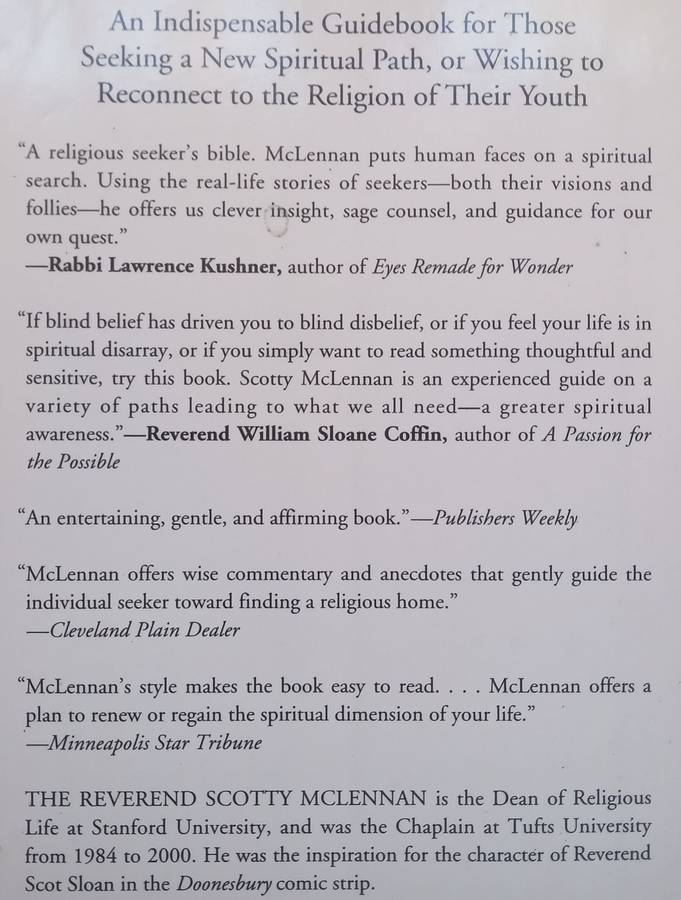 An Indispensable Guidebook for Those Seeking a New Spiritual Path, or Wishing to Reconnect to the Religion of Their Youth

"A religious seeker's bible. McLennan puts human faces on a spiritual search. Using the real-life stories of seekers—both their visions and follies—he offers us clever insight, sage counsel, and guidance for our own quest."
—Rabbi Lawrence Kushner, author of Eyes Remade for Wonder

"If blind belief has driven you to blind disbelief, or if you feel your life is in spiritual disarray, or if you simply want to read something thoughtful and sensitive, try this book. Scotty McLennan is an experienced guide on a variety of paths leading to what we all need—a greater spiritual awareness."—Reverend William Sloane Coffin, author of A Passion for the Possible

"An entertaining, gentle, and affirming book."—Publishers Weekly

"McLennan offers wise commentary and anecdotes that gently guide the individual seeker toward finding a religious home."
—Cleveland Plain Dealer

"McLennan's style makes the book easy to read. . . . McLennan offers a plan to renew or regain the spiritual dimension of your life."
—Minneapolis Star Tribune

THE REVEREND SCOTTY MCLENNAN is the Dean of Religious Life at Stanford University, and was the Chaplain at Tufts University from 1984 to 2000. He was the inspiration for the character of Reverend Scot Sloan in the Doonesbury comic strip.